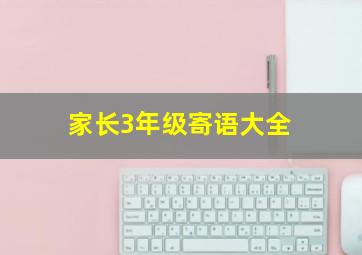 家长3年级寄语大全